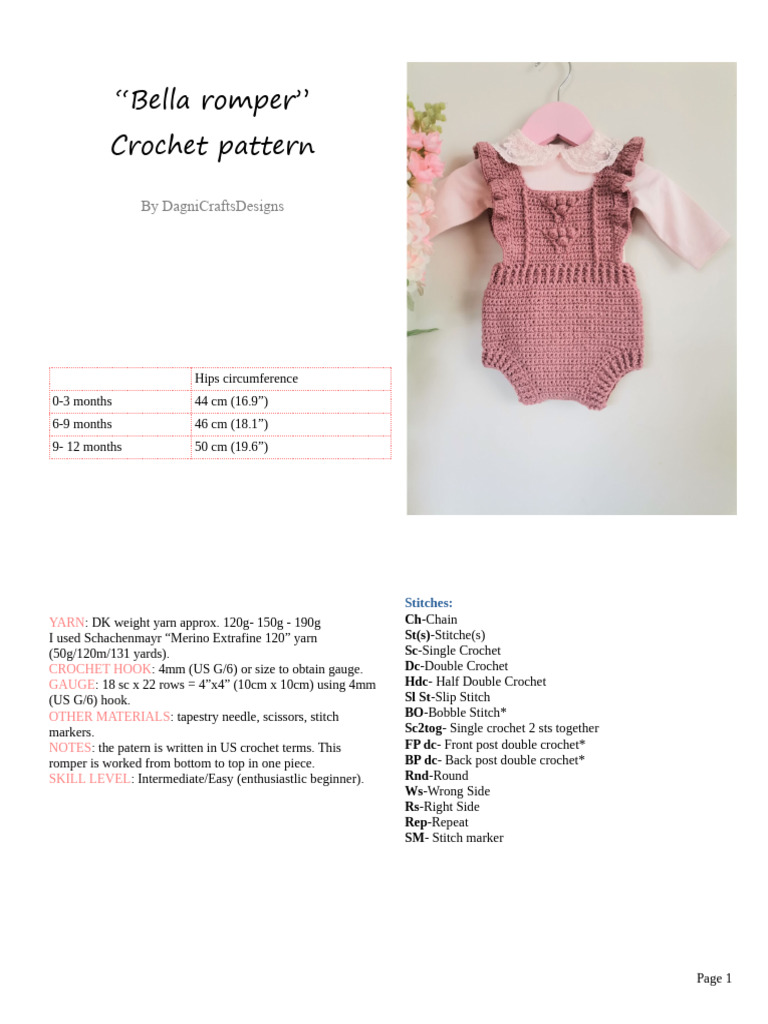 “Bella romper”
Crochet pattern

By DagniCraftsDesigns

| | Hips circumference |
|---|---|
| 0-3 months | 44 cm (16.9”) |
| 6-9 months | 46 cm (18.1”) |
| 9- 12 months | 50 cm (19.6”) |

YARN: DK weight yarn approx. 120g- 150g - 190g
I used Schachenmayr “Merino Extrafine 120” yarn (50g/120m/131 yards).
CROCHET HOOK: 4mm (US G/6) or size to obtain gauge.
GAUGE: 18 sc x 22 rows = 4”x4” (10cm x 10cm) using 4mm (US G/6) hook.
OTHER MATERIALS: tapestry needle, scissors, stitch markers.
NOTES: the patern is written in US crochet terms. This romper is worked from bottom to top in one piece.
SKILL LEVEL: Intermediate/Easy (enthusiastlic beginner).

Stitches:
Ch-Chain
St(s)-Stitche(s)
Sc-Single Crochet
Dc-Double Crochet
Hdc- Half Double Crochet
Sl St-Slip Stitch
BO-Bobble Stitch*
Sc2tog- Single crochet 2 sts together
FP dc- Front post double crochet*
BP dc- Back post double crochet*
Rnd-Round
Ws-Wrong Side
Rs-Right Side
Rep-Repeat
SM- Stitch marker

Page 1